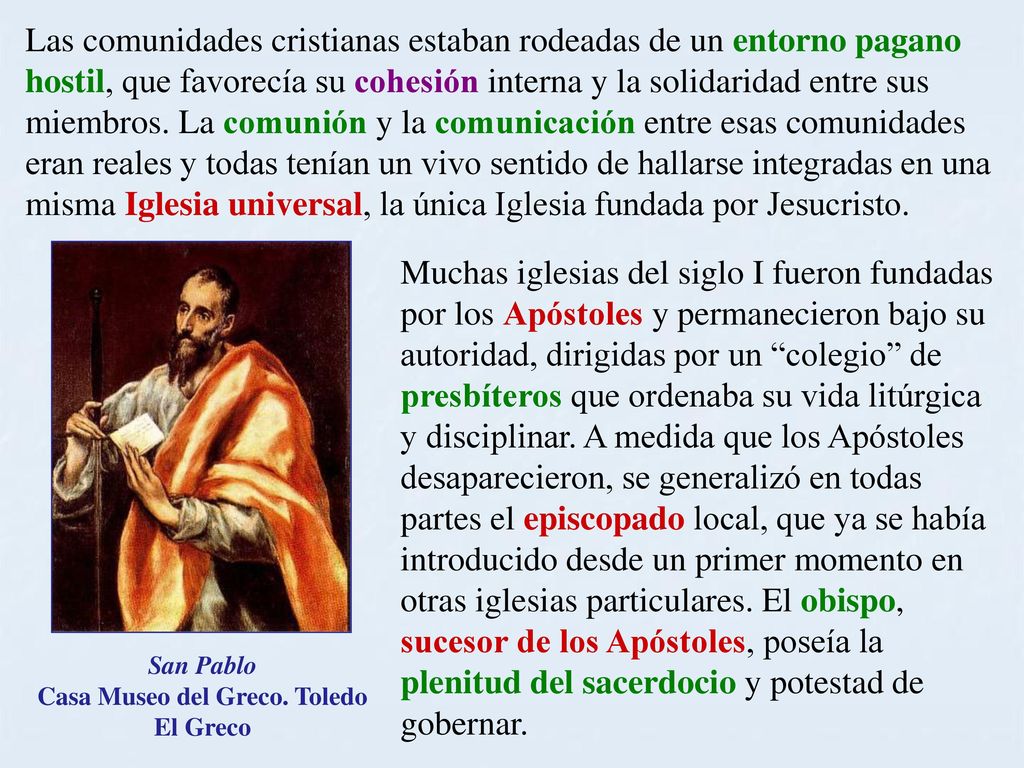 Las comunidades cristianas estaban rodeadas de un entorno pagano hostil, que favorecía su cohesión interna y la solidaridad entre sus miembros. La comunión y la comunicación entre esas comunidades eran reales y todas tenían un vivo sentido de hallarse integradas en una misma Iglesia universal, la única Iglesia fundada por Jesucristo.

Muchas iglesias del siglo I fueron fundadas por los Apóstoles y permanecieron bajo su autoridad, dirigidas por un “colegio” de presbíteros que ordenaba su vida litúrgica y disciplinar. A medida que los Apóstoles desaparecieron, se generalizó en todas partes el episcopado local, que ya se había introducido desde un primer momento en otras iglesias particulares. El obispo, sucesor de los Apóstoles, poseía la plenitud del sacerdocio y potestad de gobernar.

San Pablo
Casa Museo del Greco. Toledo
El Greco